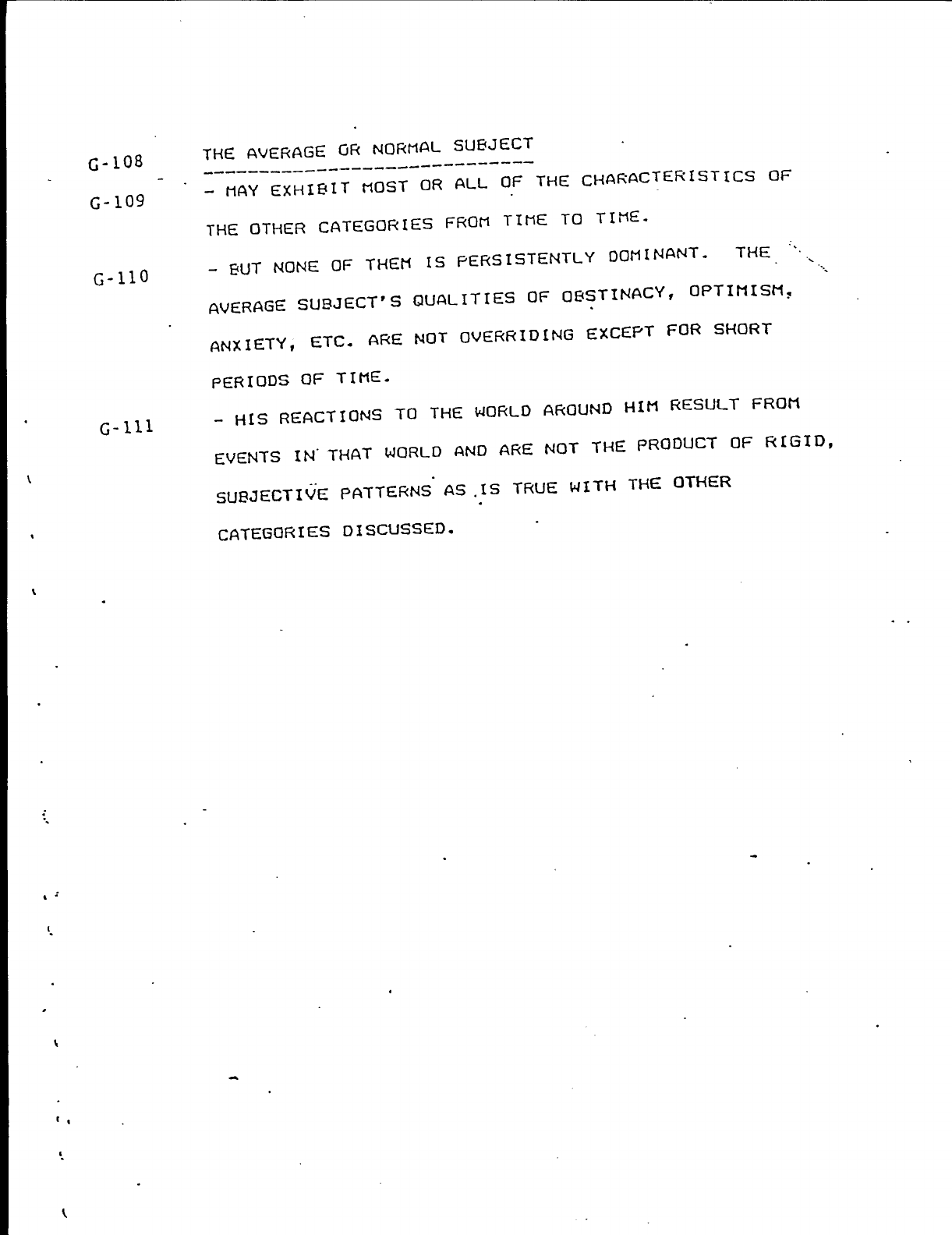 G-108 THE AVERAGE OR NORMAL SUBJECT

G-109 - MAY EXHIBIT MOST OR ALL OF THE CHARACTERISTICS OF THE OTHER CATEGORIES FROM TIME TO TIME.

G-110 - BUT NONE OF THEM IS PERSISTENTLY DOMINANT. THE AVERAGE SUBJECT'S QUALITIES OF OBSTINACY, OPTIMISM, ANXIETY, ETC. ARE NOT OVERRIDING EXCEPT FOR SHORT PERIODS OF TIME.

G-111 - HIS REACTIONS TO THE WORLD AROUND HIM RESULT FROM EVENTS IN THAT WORLD AND ARE NOT THE PRODUCT OF RIGID, SUBJECTIVE PATTERNS AS IS TRUE WITH THE OTHER CATEGORIES DISCUSSED.